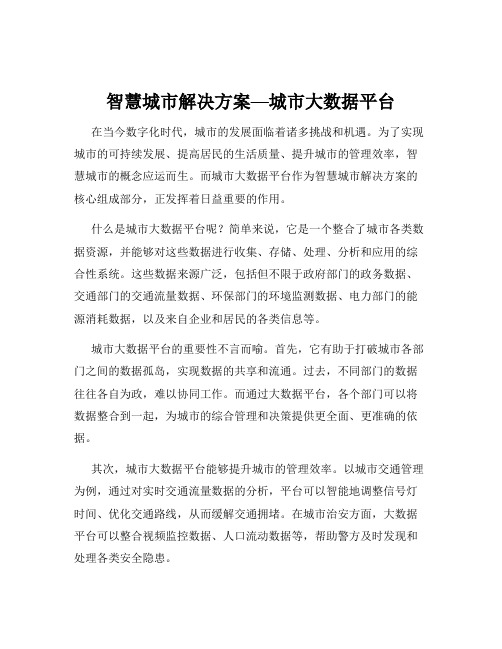 智慧城市解决方案—城市大数据平台

在当今数字化时代，城市的发展面临着诸多挑战和机遇。为了实现城市的可持续发展、提高居民的生活质量、提升城市的管理效率，智慧城市的概念应运而生。而城市大数据平台作为智慧城市解决方案的核心组成部分，正发挥着日益重要的作用。

什么是城市大数据平台呢？简单来说，它是一个整合了城市各类数据资源，并能够对这些数据进行收集、存储、处理、分析和应用的综合性系统。这些数据来源广泛，包括但不限于政府部门的政务数据、交通部门的交通流量数据、环保部门的环境监测数据、电力部门的能源消耗数据，以及来自企业和居民的各类信息等。

城市大数据平台的重要性不言而喻。首先，它有助于打破城市各部门之间的数据孤岛，实现数据的共享和流通。过去，不同部门的数据往往各自为政，难以协同工作。而通过大数据平台，各个部门可以将数据整合到一起，为城市的综合管理和决策提供更全面、更准确的依据。

其次，城市大数据平台能够提升城市的管理效率。以城市交通管理为例，通过对实时交通流量数据的分析，平台可以智能地调整信号灯时间、优化交通路线，从而缓解交通拥堵。在城市治安方面，大数据平台可以整合视频监控数据、人口流动数据等，帮助警方及时发现和处理各类安全隐患。